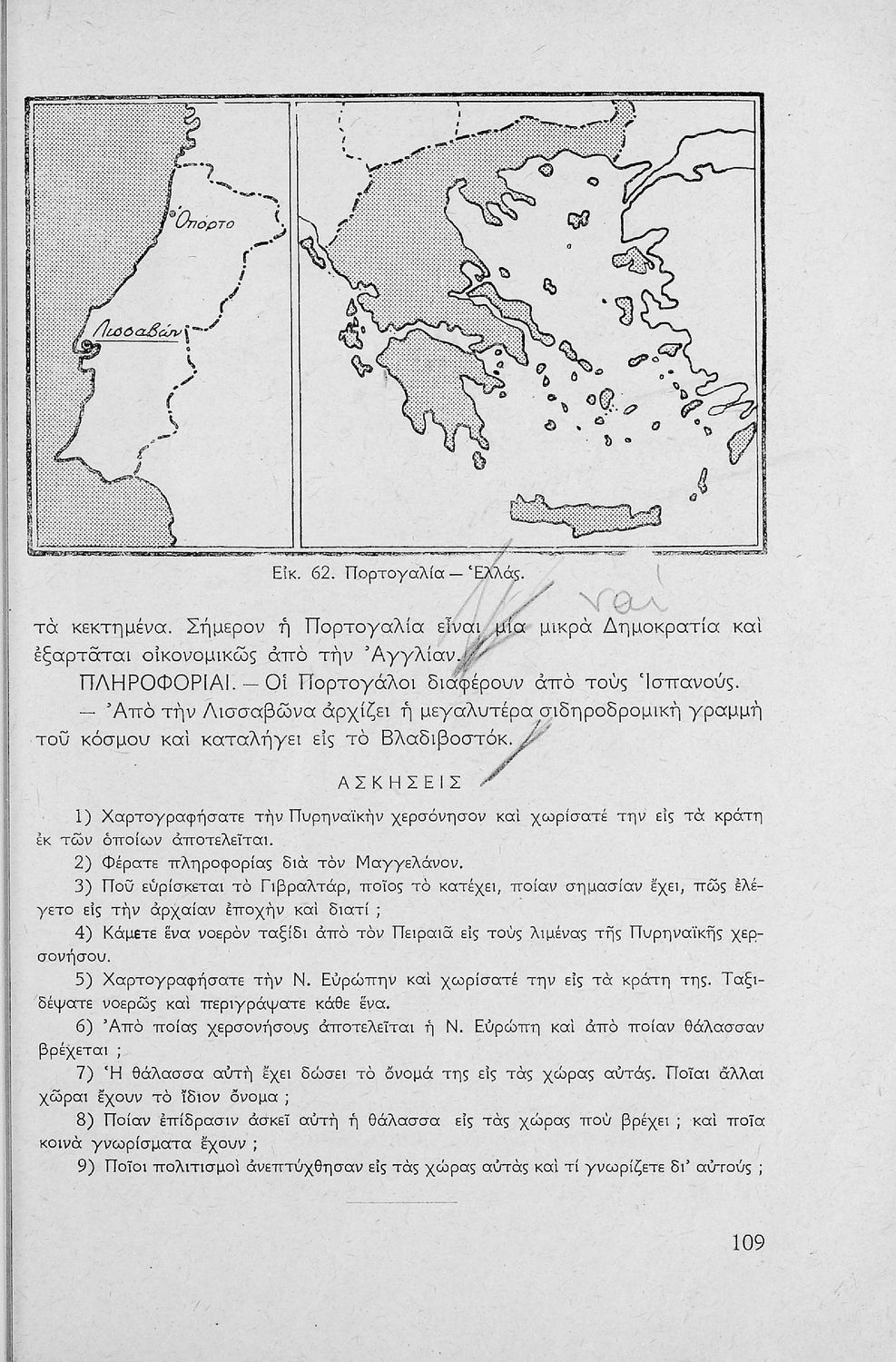 Ὀπόρτο

Λισσαβών

Εἰκ. 62. Πορτογαλία — Ἑλλάς.

ναι

τὰ κεκτημένα. Σήμερον ἡ Πορτογαλία εἶναι μία μικρὰ Δημοκρατία καὶ ἐξαρτᾶται οἰκονομικῶς ἀπὸ τὴν Ἀγγλίαν.

ΠΛΗΡΟΦΟΡΙΑΙ. — Οἱ Πορτογάλοι διαφέρουν ἀπὸ τοὺς Ἱσπανούς.

— Ἀπὸ τὴν Λισσαβῶνα ἀρχίζει ἡ μεγαλυτέρα σιδηροδρομικὴ γραμμὴ τοῦ κόσμου καὶ καταλήγει εἰς τὸ Βλαδιβοστόκ.

ΑΣΚΗΣΕΙΣ

1) Χαρτογραφήσατε τὴν Πυρηναϊκὴν χερσόνησον καὶ χωρίσατέ την εἰς τὰ κράτη ἐκ τῶν ὁποίων ἀποτελεῖται.

2) Φέρατε πληροφορίας διὰ τὸν Μαγγελάνον.

3) Ποῦ εὑρίσκεται τὸ Γιβραλτάρ, ποῖος τὸ κατέχει, ποίαν σημασίαν ἔχει, πῶς ἐλέγετο εἰς τὴν ἀρχαίαν ἐποχὴν καὶ διατί ;

4) Κάμετε ἕνα νοερὸν ταξίδι ἀπὸ τὸν Πειραιᾶ εἰς τοὺς λιμένας τῆς Πυρηναϊκῆς χερσονήσου.

5) Χαρτογραφήσατε τὴν Ν. Εὐρώπην καὶ χωρίσατέ την εἰς τὰ κράτη της. Ταξιδέψατε νοερῶς καὶ περιγράψατε κάθε ἕνα.

6) Ἀπὸ ποίας χερσονήσους ἀποτελεῖται ἡ Ν. Εὐρώπη καὶ ἀπὸ ποίαν θάλασσαν βρέχεται ;

7) Ἡ θάλασσα αὐτὴ ἔχει δώσει τὸ ὄνομά της εἰς τὰς χώρας αὐτάς. Ποῖαι ἄλλαι χῶραι ἔχουν τὸ ἴδιον ὄνομα ;

8) Ποίαν ἐπίδρασιν ἀσκεῖ αὐτὴ ἡ θάλασσα εἰς τὰς χώρας ποὺ βρέχει ; καὶ ποῖα κοινὰ γνωρίσματα ἔχουν ;

9) Ποῖοι πολιτισμοὶ ἀνεπτύχθησαν εἰς τὰς χώρας αὐτὰς καὶ τί γνωρίζετε δι' αὐτούς ;

109